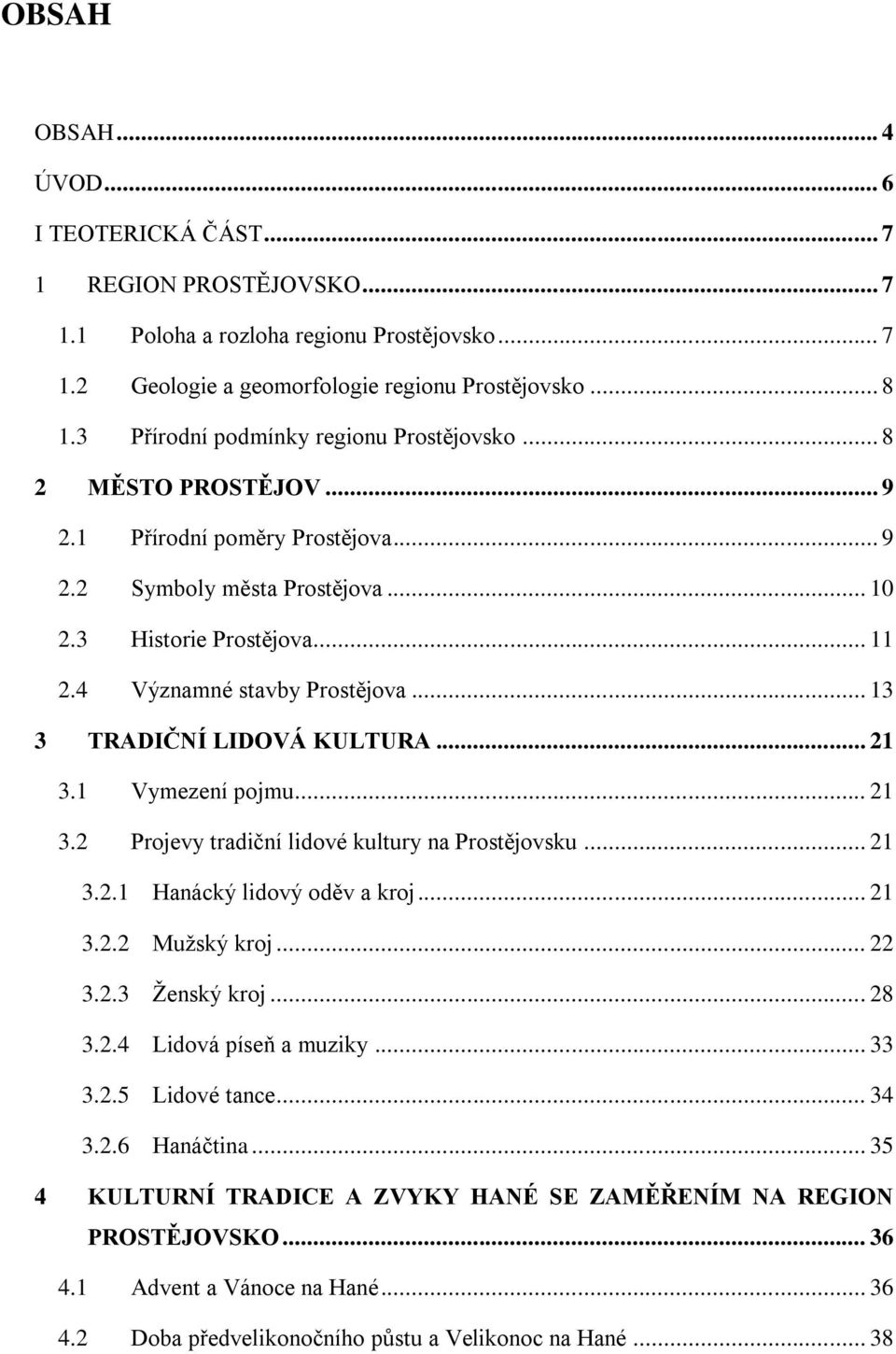 OBSAH

OBSAH ... 4
ÚVOD ... 6
I TEOTERICKÁ ČÁST ... 7
1 REGION PROSTĚJOVSKO ... 7
1.1 Poloha a rozloha regionu Prostějovsko ... 7
1.2 Geologie a geomorfologie regionu Prostějovsko ... 8
1.3 Přírodní podmínky regionu Prostějovsko ... 8
2 MĚSTO PROSTĚJOV ... 9
2.1 Přírodní poměry Prostějova ... 9
2.2 Symboly města Prostějova ... 10
2.3 Historie Prostějova ... 11
2.4 Významné stavby Prostějova ... 13
3 TRADIČNÍ LIDOVÁ KULTURA ... 21
3.1 Vymezení pojmu ... 21
3.2 Projevy tradiční lidové kultury na Prostějovsku ... 21
3.2.1 Hanácký lidový oděv a kroj ... 21
3.2.2 Mužský kroj ... 22
3.2.3 Ženský kroj ... 28
3.2.4 Lidová píseň a muziky ... 33
3.2.5 Lidové tance ... 34
3.2.6 Hanáčtina ... 35
4 KULTURNÍ TRADICE A ZVYKY HANÉ SE ZAMĚŘENÍM NA REGION PROSTĚJOVSKO ... 36
4.1 Advent a Vánoce na Hané ... 36
4.2 Doba předvelikonočního půstu a Velikonoc na Hané ... 38